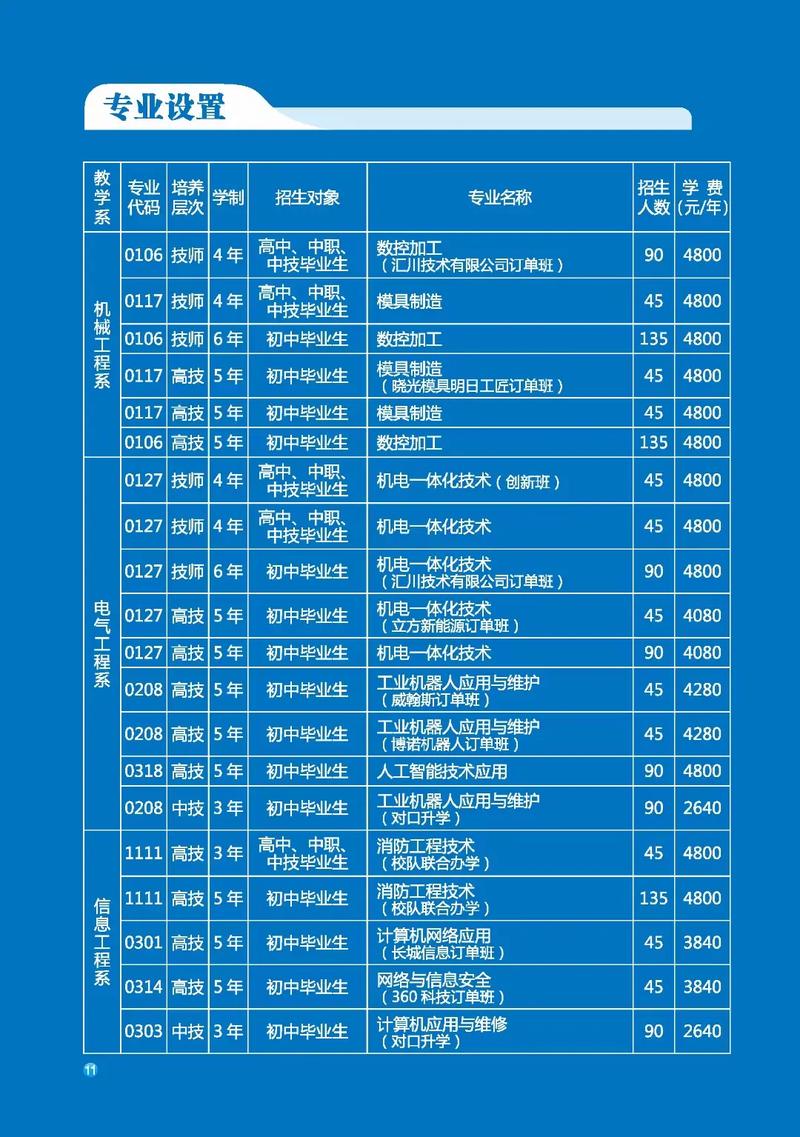 专业设置

| 教学系 | 专业代码 | 培养层次 | 学制 | 招生对象 | 专业名称 | 招生人数 | 学费(元/年) |
|---|---|---|---|---|---|---|---|
| 机械工程系 | 0106 | 技师 | 4年 | 高中、中职、中技毕业生 | 数控加工(汇川技术有限公司订单班) | 90 | 4800 |
| | 0117 | 技师 | 4年 | 高中、中职、中技毕业生 | 模具制造 | 45 | 4800 |
| | 0106 | 技师 | 6年 | 初中毕业生 | 数控加工 | 135 | 4800 |
| | 0117 | 高技 | 5年 | 初中毕业生 | 模具制造(晓光模具明日工匠订单班) | 45 | 4800 |
| | 0117 | 高技 | 5年 | 初中毕业生 | 模具制造 | 45 | 4800 |
| | 0106 | 高技 | 5年 | 初中毕业生 | 数控加工 | 135 | 4800 |
| 电气工程系 | 0127 | 技师 | 4年 | 高中、中职、中技毕业生 | 机电一体化技术(创新班) | 45 | 4800 |
| | 0127 | 技师 | 4年 | 高中、中职、中技毕业生 | 机电一体化技术 | 45 | 4800 |
| | 0127 | 技师 | 6年 | 初中毕业生 | 机电一体化技术(汇川技术有限公司订单班) | 90 | 4800 |
| | 0127 | 高技 | 5年 | 初中毕业生 | 机电一体化技术(立方新能源订单班) | 45 | 4080 |
| | 0127 | 高技 | 5年 | 初中毕业生 | 机电一体化技术 | 90 | 4080 |
| | 0208 | 高技 | 5年 | 初中毕业生 | 工业机器人应用与维护(威翰斯订单班) | 45 | 4280 |
| | 0208 | 高技 | 5年 | 初中毕业生 | 工业机器人应用与维护(博诺机器人订单班) | 45 | 4280 |
| | 0318 | 高技 | 5年 | 初中毕业生 | 人工智能技术应用 | 90 | 4800 |
| | 0208 | 中技 | 3年 | 初中毕业生 | 工业机器人应用与维护(对口升学) | 90 | 2640 |
| 信息工程系 | 1111 | 高技 | 3年 | 高中、中职、中技毕业生 | 消防工程技术(校队联合办学) | 45 | 4800 |
| | 1111 | 高技 | 5年 | 初中毕业生 | 消防工程技术(校队联合办学) | 135 | 4800 |
| | 0301 | 高技 | 5年 | 初中毕业生 | 计算机网络应用(长城信息订单班) | 45 | 3840 |
| | 0314 | 高技 | 5年 | 初中毕业生 | 网络与信息安全(360科技订单班) | 45 | 3840 |
| | 0303 | 中技 | 3年 | 初中毕业生 | 计算机应用与维修(对口升学) | 90 | 2640 |

11